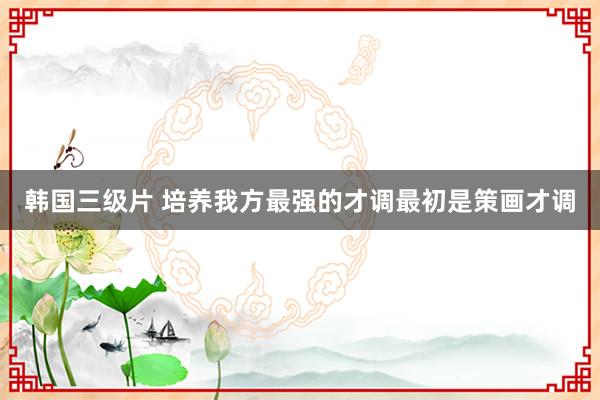 韩国三级片 培养我方最强的才调最初是策画才调